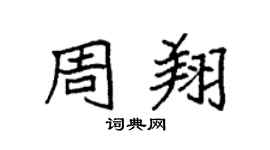 周翔

词典网